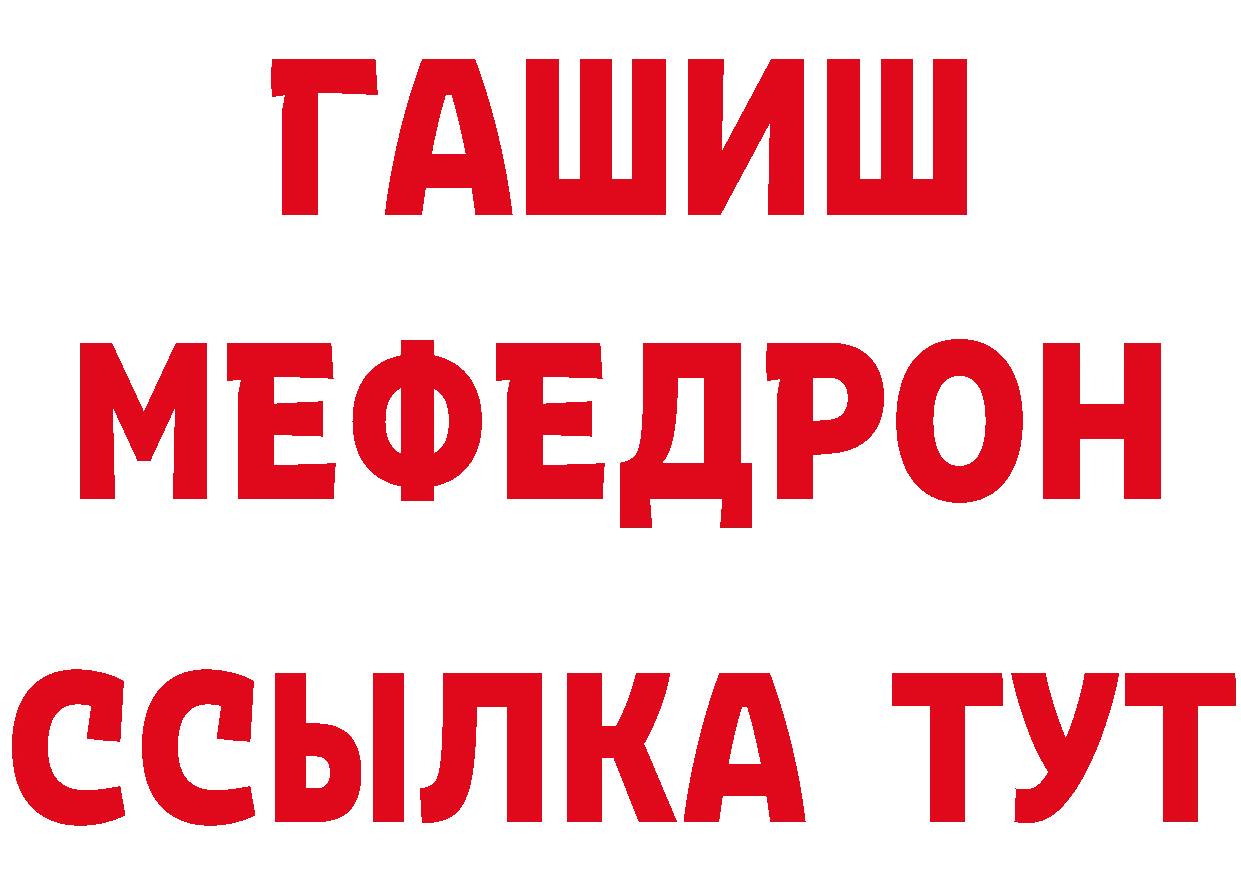 ГАШИШ
МЕФЕДРОН
ССЫЛКА ТУТ